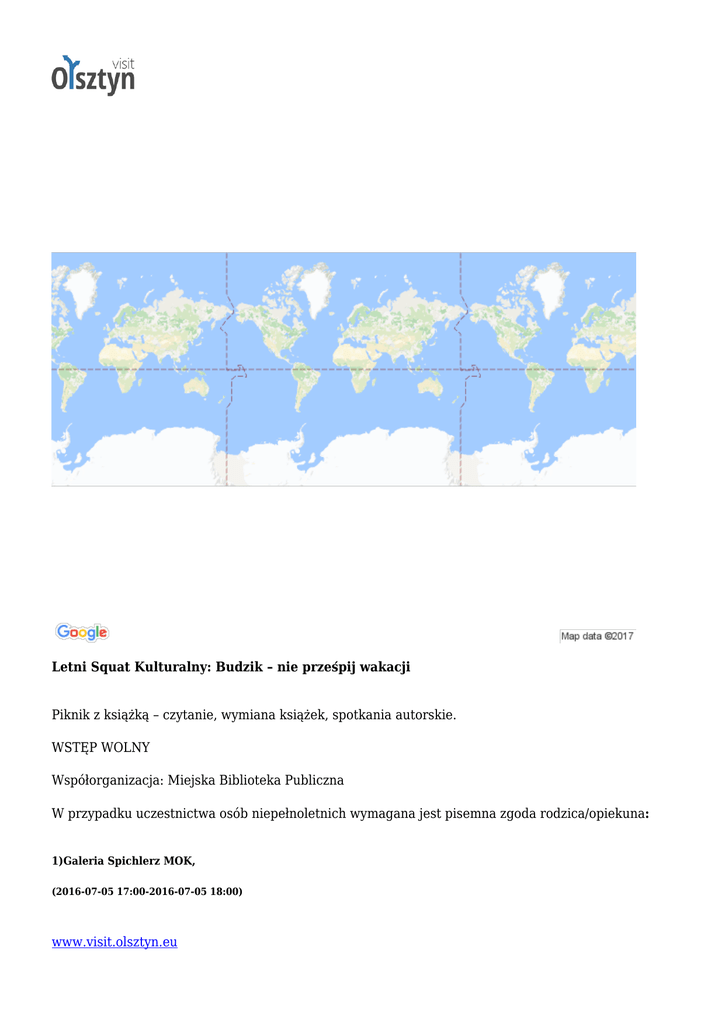 visit
Olsztyn

Google

Map data ©2017

Letni Squat Kulturalny: Budzik – nie prześpij wakacji

Piknik z książką – czytanie, wymiana książek, spotkania autorskie.

WSTĘP WOLNY

Współorganizacja: Miejska Biblioteka Publiczna

W przypadku uczestnictwa osób niepełnoletnich wymagana jest pisemna zgoda rodzica/opiekuna:

1)Galeria Spichlerz MOK,

(2016-07-05 17:00-2016-07-05 18:00)

www.visit.olsztyn.eu